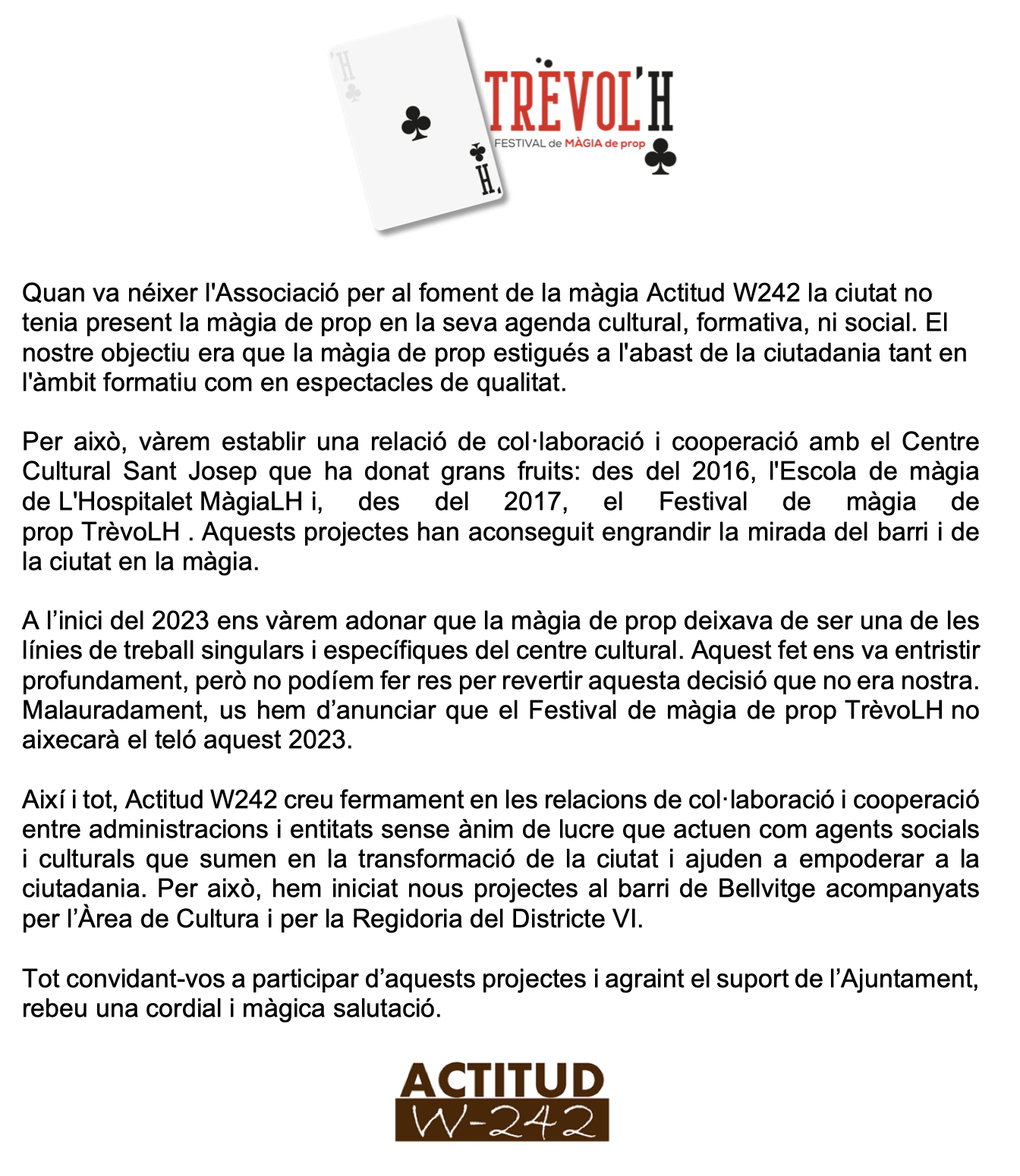 H

H

TRÈVOL'H
FESTIVAL de MÀGIA de prop

Quan va néixer l'Associació per al foment de la màgia Actitud W242 la ciutat no tenia present la màgia de prop en la seva agenda cultural, formativa, ni social. El nostre objectiu era que la màgia de prop estigués a l'abast de la ciutadania tant en l'àmbit formatiu com en espectacles de qualitat.

Per això, vàrem establir una relació de col·laboració i cooperació amb el Centre Cultural Sant Josep que ha donat grans fruits: des del 2016, l'Escola de màgia de L'Hospitalet MàgiaLH i, des del 2017, el Festival de màgia de prop TrèvoLH . Aquests projectes han aconseguit engrandir la mirada del barri i de la ciutat en la màgia.

A l'inici del 2023 ens vàrem adonar que la màgia de prop deixava de ser una de les línies de treball singulars i específiques del centre cultural. Aquest fet ens va entristir profundament, però no podíem fer res per revertir aquesta decisió que no era nostra. Malauradament, us hem d'anunciar que el Festival de màgia de prop TrèvoLH no aixecarà el teló aquest 2023.

Així i tot, Actitud W242 creu fermament en les relacions de col·laboració i cooperació entre administracions i entitats sense ànim de lucre que actuen com agents socials i culturals que sumen en la transformació de la ciutat i ajuden a empoderar a la ciutadania. Per això, hem iniciat nous projectes al barri de Bellvitge acompanyats per l'Àrea de Cultura i per la Regidoria del Districte VI.

Tot convidant-vos a participar d'aquests projectes i agraint el suport de l'Ajuntament, rebeu una cordial i màgica salutació.

ACTITUD
W-242